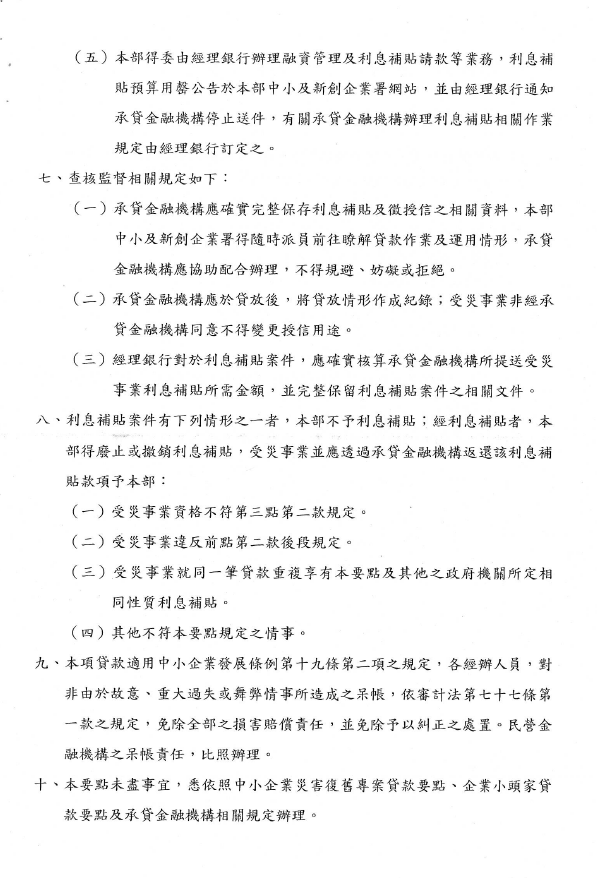 （五）本部得委由經理銀行辦理融資管理及利息補貼請款等業務，利息補貼預算用罄公告於本部中小及新創企業署網站，並由經理銀行通知承貸金融機構停止送件，有關承貸金融機構辦理利息補貼相關作業規定由經理銀行訂定之。

七、查核監督相關規定如下：

（一）承貸金融機構應確實完整保存利息補貼及徵授信之相關資料，本部中小及新創企業署得隨時派員前往瞭解貸款作業及運用情形，承貸金融機構應協助配合辦理，不得規避、妨礙或拒絕。

（二）承貸金融機構應於貸放後，將貸放情形作成紀錄；受災事業非經承貸金融機構同意不得變更授信用途。

（三）經理銀行對於利息補貼案件，應確實核算承貸金融機構所提送受災事業利息補貼所需金額，並完整保留利息補貼案件之相關文件。

八、利息補貼案件有下列情形之一者，本部不予利息補貼；經利息補貼者，本部得廢止或撤銷利息補貼，受災事業並應透過承貸金融機構返還該利息補貼款項予本部：

（一）受災事業資格不符第三點第二款規定。

（二）受災事業違反前點第二款後段規定。

（三）受災事業就同一筆貸款重複享有本要點及其他之政府機關所定相同性質利息補貼。

（四）其他不符本要點規定之情事。

九、本項貸款適用中小企業發展條例第十九條第二項之規定，各經辦人員，對非由於故意、重大過失或舞弊情事所造成之呆帳，依審計法第七十七條第一款之規定，免除全部之損害賠償責任，並免除予以糾正之處置。民營金融機構之呆帳責任，比照辦理。

十、本要點未盡事宜，悉依照中小企業災害復舊專案貸款要點、企業小頭家貸款要點及承貸金融機構相關規定辦理。